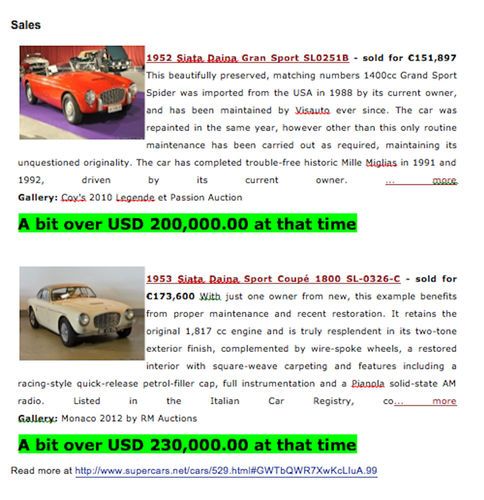 Sales

1952 Siata Daina Gran Sport SL0251B - sold for €151,897 This beautifully preserved, matching numbers 1400cc Grand Sport Spider was imported from the USA in 1988 by its current owner, and has been maintained by Visauto ever since. The car was repainted in the same year, however other than this only routine maintenance has been carried out as required, maintaining its unquestioned originality. The car has completed trouble-free historic Mille Miglias in 1991 and 1992, driven by its current owner. ... more

Gallery: Coy's 2010 Legende et Passion Auction

A bit over USD 200,000.00 at that time

1953 Siata Daina Sport Coupé 1800 SL-0326-C - sold for €173,600 With just one owner from new, this example benefits from proper maintenance and recent restoration. It retains the original 1,817 cc engine and is truly resplendent in its two-tone exterior finish, complemented by wire-spoke wheels, a restored interior with square-weave carpeting and features including a racing-style quick-release petrol-filler cap, full instrumentation and a Pianola solid-state AM radio. Listed in the Italian Car Registry, co... more

Gallery: Monaco 2012 by RM Auctions

A bit over USD 230,000.00 at that time

Read more at http://www.supercars.net/cars/529.html#GWTbQWR7XwKcLIuA.99